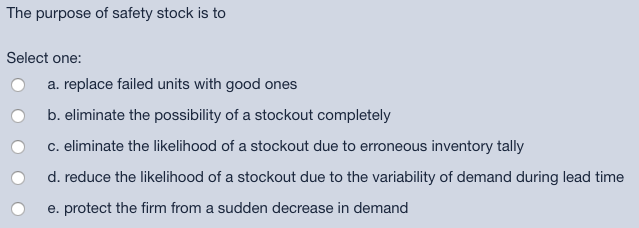 The purpose of safety stock is to

Select one:
a. replace failed units with good ones
b. eliminate the possibility of a stockout completely
c. eliminate the likelihood of a stockout due to erroneous inventory tally
d. reduce the likelihood of a stockout due to the variability of demand during lead time
e. protect the firm from a sudden decrease in demand